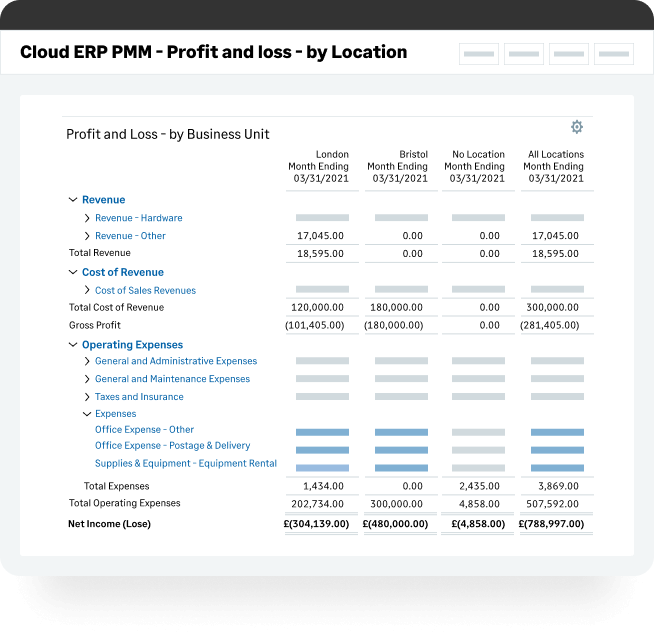 Cloud ERP PMM - Profit and loss - by Location

Profit and Loss - by Business Unit

| | London Month Ending 03/31/2021 | Bristol Month Ending 03/31/2021 | No Location Month Ending 03/31/2021 | All Locations Month Ending 03/31/2021 |
|---|---|---|---|---|
| Revenue | | | | |
| Revenue - Hardware | | | | |
| Revenue - Other | 17,045.00 | 0.00 | 0.00 | 17,045.00 |
| Total Revenue | 18,595.00 | 0.00 | 0.00 | 18,595.00 |
| Cost of Revenue | | | | |
| Cost of Sales Revenues | | | | |
| Total Cost of Revenue | 120,000.00 | 180,000.00 | 0.00 | 300,000.00 |
| Gross Profit | (101,405.00) | (180,000.00) | 0.00 | (281,405.00) |
| Operating Expenses | | | | |
| General and Administrative Expenses | | | | |
| General and Maintenance Expenses | | | | |
| Taxes and Insurance | | | | |
| Expenses | | | | |
| Office Expense - Other | | | | |
| Office Expense - Postage & Delivery | | | | |
| Supplies & Equipment - Equipment Rental | | | | |
| Total Expenses | 1,434.00 | 0.00 | 2,435.00 | 3,869.00 |
| Total Operating Expenses | 202,734.00 | 300,000.00 | 4,858.00 | 507,592.00 |
| Net Income (Lose) | £(304,139.00) | £(480,000.00) | £(4,858.00) | £(788,997.00) |